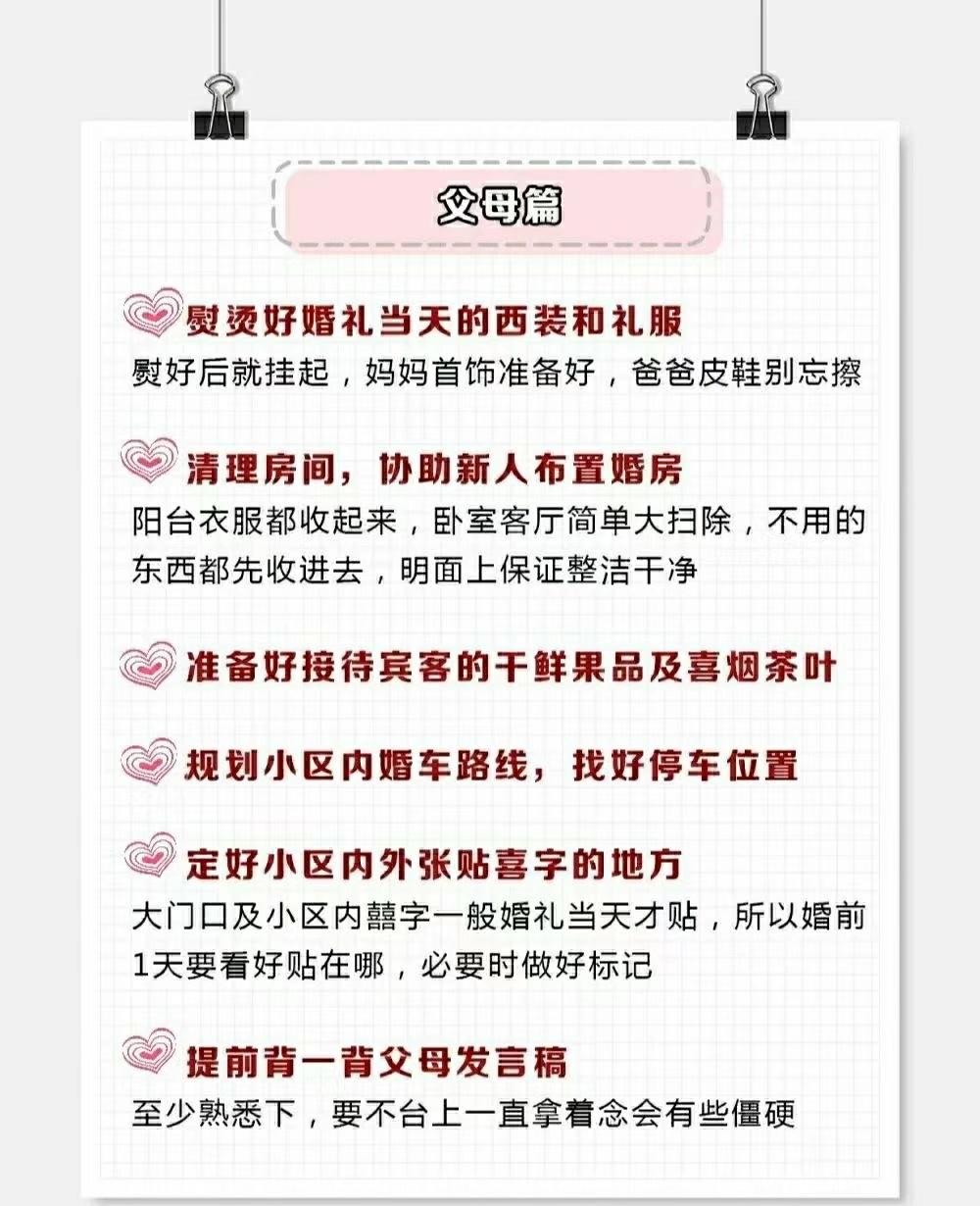 父母篇

熨烫好婚礼当天的西装和礼服

熨好后就挂起，妈妈首饰准备好，爸爸皮鞋别忘擦

清理房间，协助新人布置婚房

阳台衣服都收起来，卧室客厅简单大扫除，不用的东西都先收进去，明面上保证整洁干净

准备好接待宾客的干鲜果品及喜烟茶叶

规划小区内婚车路线，找好停车位置

定好小区内外张贴喜字的地方

大门口及小区内囍字一般婚礼当天才贴，所以婚前1天要看好贴在哪，必要时做好标记

提前背一背父母发言稿

至少熟悉下，要不台上一直拿着念会有些僵硬